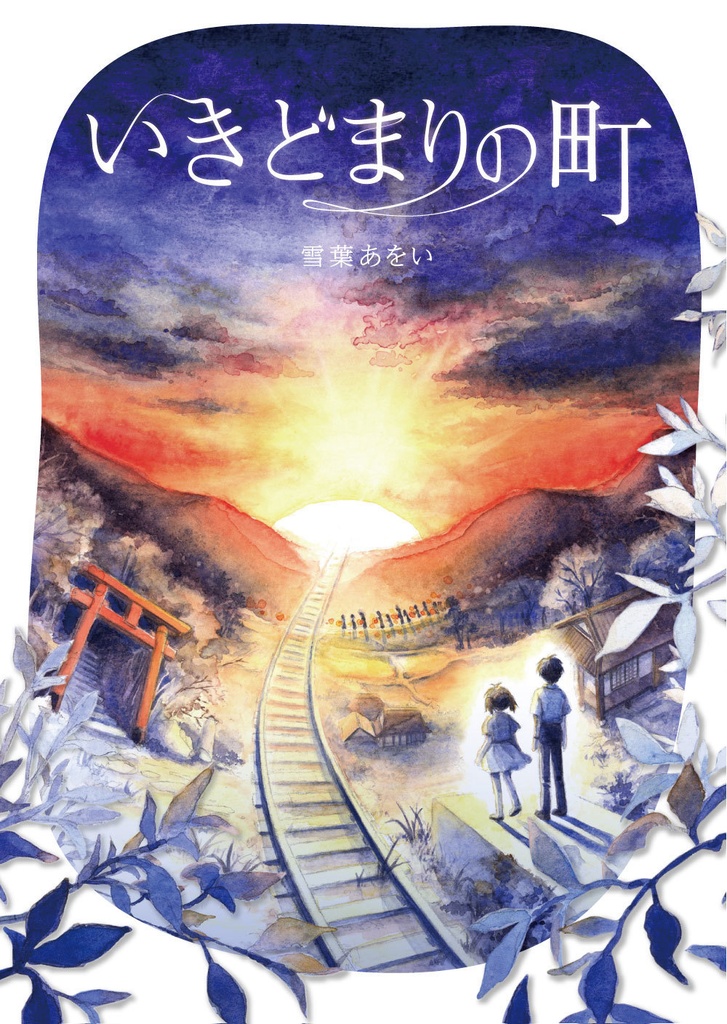 いきどまりの町

雪葉あをい